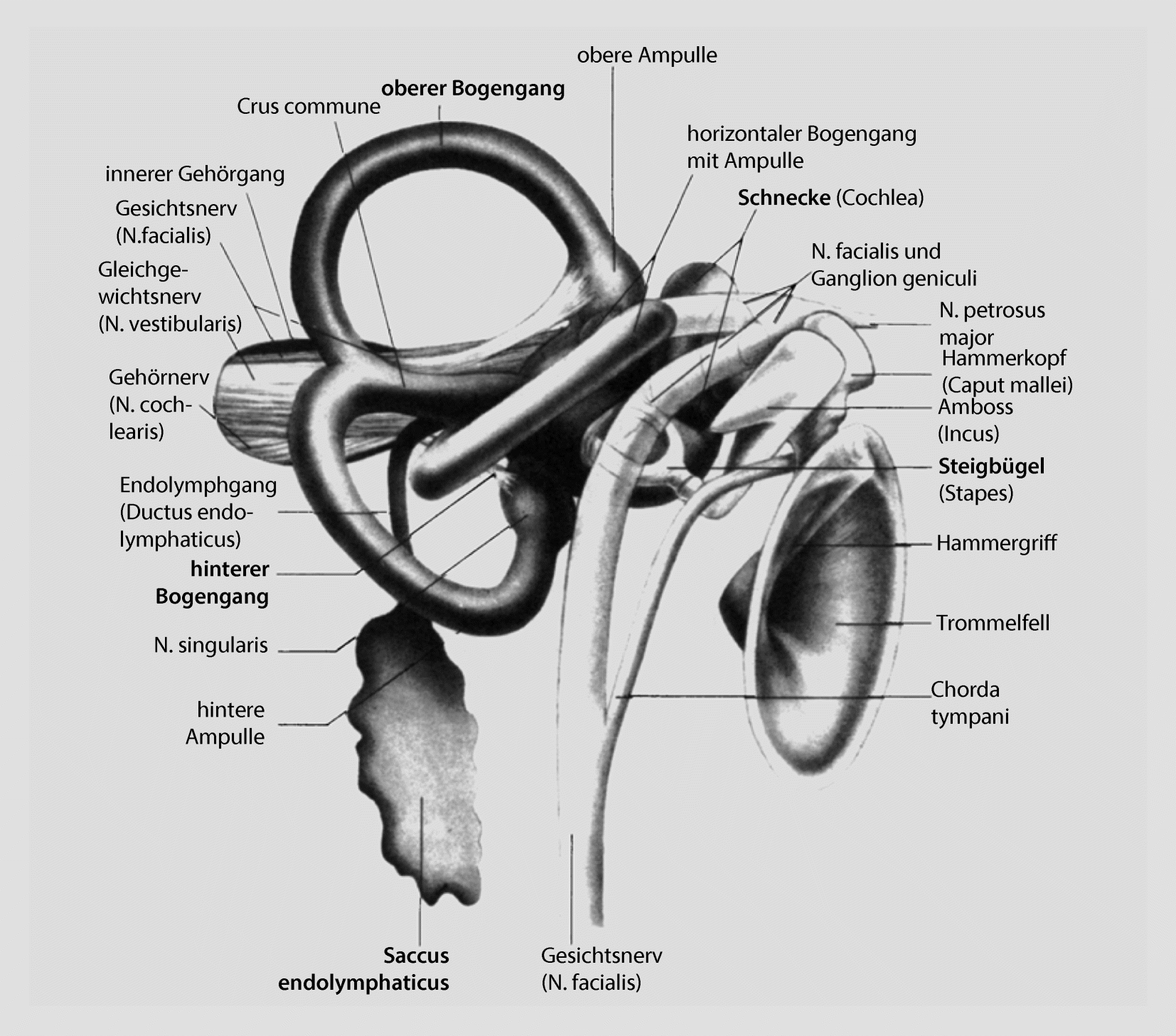 obere Ampulle

oberer Bogengang

Crus commune

horizontaler Bogengang mit Ampulle

innerer Gehörgang

Schnecke (Cochlea)

Gesichtsnerv (N.facialis)

N. facialis und Ganglion geniculi

Gleichgewichtsnerv (N. vestibularis)

N. petrosus major

Hammerkopf (Caput mallei)

Gehörnerv (N. cochlearis)

Amboss (Incus)

Steigbügel (Stapes)

Endolymphgang (Ductus endolymphaticus)

Hammergriff

hinterer Bogengang

Trommelfell

N. singularis

Chorda tympani

hintere Ampulle

Saccus endolymphaticus

Gesichtsnerv (N. facialis)